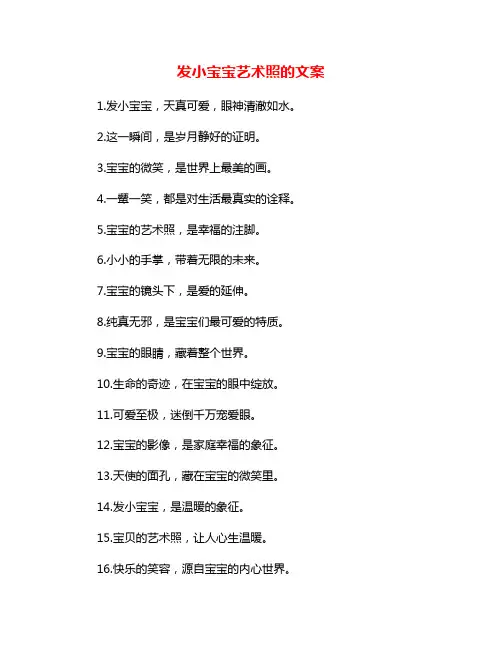 发小宝宝艺术照的文案

1.发小宝宝，天真可爱，眼神清澈如水。

2.这一瞬间，是岁月静好的证明。

3.宝宝的微笑，是世界上最美的画。

4.一颦一笑，都是对生活最真实的诠释。

5.宝宝的艺术照，是幸福的注脚。

6.小小的手掌，带着无限的未来。

7.宝宝的镜头下，是爱的延伸。

8.纯真无邪，是宝宝们最可爱的特质。

9.宝宝的眼睛，藏着整个世界。

10.生命的奇迹，在宝宝的眼中绽放。

11.可爱至极，迷倒千万宠爱眼。

12.宝宝的影像，是家庭幸福的象征。

13.天使的面孔，藏在宝宝的微笑里。

14.发小宝宝，是温暖的象征。

15.宝贝的艺术照，让人心生温暖。

16.快乐的笑容，源自宝宝的内心世界。